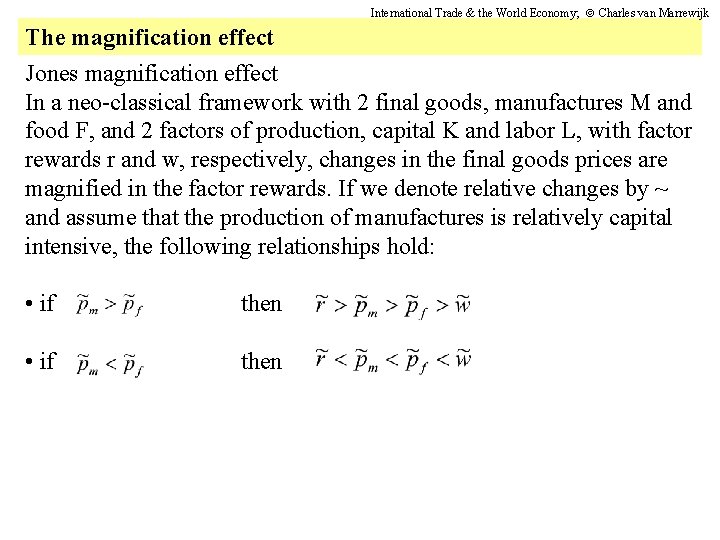 International Trade & the World Economy; © Charles van Marrewijk

The magnification effect

Jones magnification effect
In a neo-classical framework with 2 final goods, manufactures M and food F, and 2 factors of production, capital K and labor L, with factor rewards r and w, respectively, changes in the final goods prices are magnified in the factor rewards. If we denote relative changes by ~ and assume that the production of manufactures is relatively capital intensive, the following relationships hold:

• if $\tilde{p}_m > \tilde{p}_f$ then $\tilde{r} > \tilde{p}_m > \tilde{p}_f > \tilde{w}$

• if $\tilde{p}_m < \tilde{p}_f$ then $\tilde{r} < \tilde{p}_m < \tilde{p}_f < \tilde{w}$